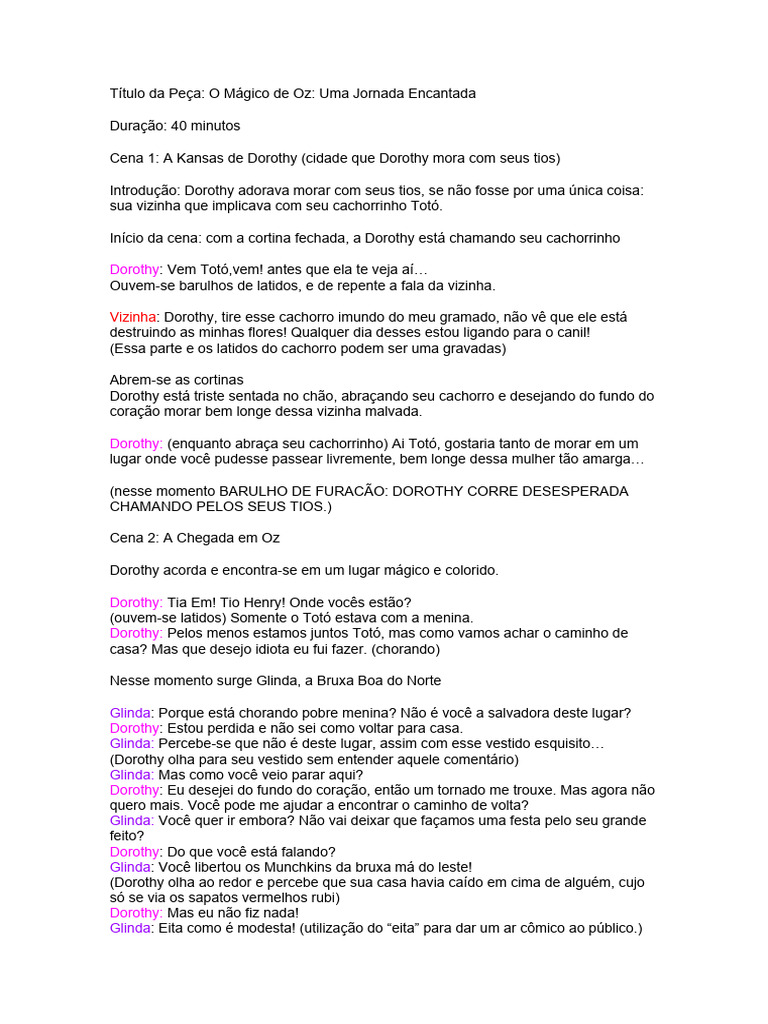 Título da Peça: O Mágico de Oz: Uma Jornada Encantada

Duração: 40 minutos

Cena 1: A Kansas de Dorothy (cidade que Dorothy mora com seus tios)

Introdução: Dorothy adorava morar com seus tios, se não fosse por uma única coisa: sua vizinha que implicava com seu cachorrinho Totó.

Início da cena: com a cortina fechada, a Dorothy está chamando seu cachorrinho

Dorothy: Vem Totó,vem! antes que ela te veja aí…
Ouvem-se barulhos de latidos, e de repente a fala da vizinha.

Vizinha: Dorothy, tire esse cachorro imundo do meu gramado, não vê que ele está destruindo as minhas flores! Qualquer dia desses estou ligando para o canil!
(Essa parte e os latidos do cachorro podem ser uma gravadas)

Abrem-se as cortinas
Dorothy está triste sentada no chão, abraçando seu cachorro e desejando do fundo do coração morar bem longe dessa vizinha malvada.

Dorothy: (enquanto abraça seu cachorrinho) Ai Totó, gostaria tanto de morar em um lugar onde você pudesse passear livremente, bem longe dessa mulher tão amarga…

(nesse momento BARULHO DE FURACÃO: DOROTHY CORRE DESESPERADA CHAMANDO PELOS SEUS TIOS.)

Cena 2: A Chegada em Oz

Dorothy acorda e encontra-se em um lugar mágico e colorido.

Dorothy: Tia Em! Tio Henry! Onde vocês estão?
(ouvem-se latidos) Somente o Totó estava com a menina.
Dorothy: Pelos menos estamos juntos Totó, mas como vamos achar o caminho de casa? Mas que desejo idiota eu fui fazer. (chorando)

Nesse momento surge Glinda, a Bruxa Boa do Norte

Glinda: Porque está chorando pobre menina? Não é você a salvadora deste lugar?
Dorothy: Estou perdida e não sei como voltar para casa.
Glinda: Percebe-se que não é deste lugar, assim com esse vestido esquisito…
(Dorothy olha para seu vestido sem entender aquele comentário)
Glinda: Mas como você veio parar aqui?
Dorothy: Eu desejei do fundo do coração, então um tornado me trouxe. Mas agora não quero mais. Você pode me ajudar a encontrar o caminho de volta?
Glinda: Você quer ir embora? Não vai deixar que façamos uma festa pelo seu grande feito?
Dorothy: Do que você está falando?
Glinda: Você libertou os Munchkins da bruxa má do leste!
(Dorothy olha ao redor e percebe que sua casa havia caído em cima de alguém, cujo só se via os sapatos vermelhos rubi)
Dorothy: Mas eu não fiz nada!
Glinda: Eita como é modesta! (utilização do “eita” para dar um ar cômico ao público.)